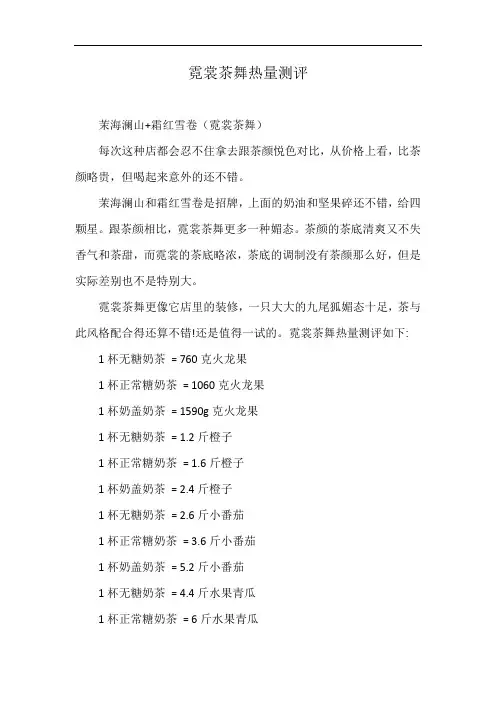 霓裳茶舞热量测评

茉海澜山+霜红雪卷（霓裳茶舞）

每次这种店都会忍不住拿去跟茶颜悦色对比，从价格上看，比茶颜略贵，但喝起来意外的还不错。

茉海澜山和霜红雪卷是招牌，上面的奶油和坚果碎还不错，给四颗星。跟茶颜相比，霓裳茶舞更多一种媚态。茶颜的茶底清爽又不失香气和茶甜，而霓裳的茶底略浓，茶底的调制没有茶颜那么好，但是实际差别也不是特别大。

霓裳茶舞更像它店里的装修，一只大大的九尾狐媚态十足，茶与此风格配合得还算不错!还是值得一试的。霓裳茶舞热量测评如下:

1 杯无糖奶茶 = 760 克火龙果

1 杯正常糖奶茶 = 1060 克火龙果

1 杯奶盖奶茶 = 1590g 克火龙果

1 杯无糖奶茶 = 1.2 斤橙子

1 杯正常糖奶茶 = 1.6 斤橙子

1 杯奶盖奶茶 = 2.4 斤橙子

1 杯无糖奶茶 = 2.6 斤小番茄

1 杯正常糖奶茶 = 3.6 斤小番茄

1 杯奶盖奶茶 = 5.2 斤小番茄

1 杯无糖奶茶 = 4.4 斤水果青瓜

1 杯正常糖奶茶 = 6 斤水果青瓜